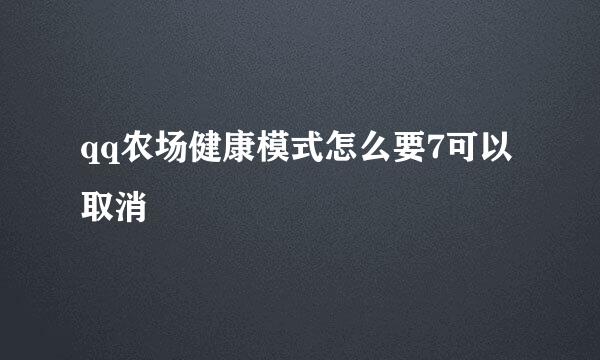 qq农场健康模式怎么要7可以取消